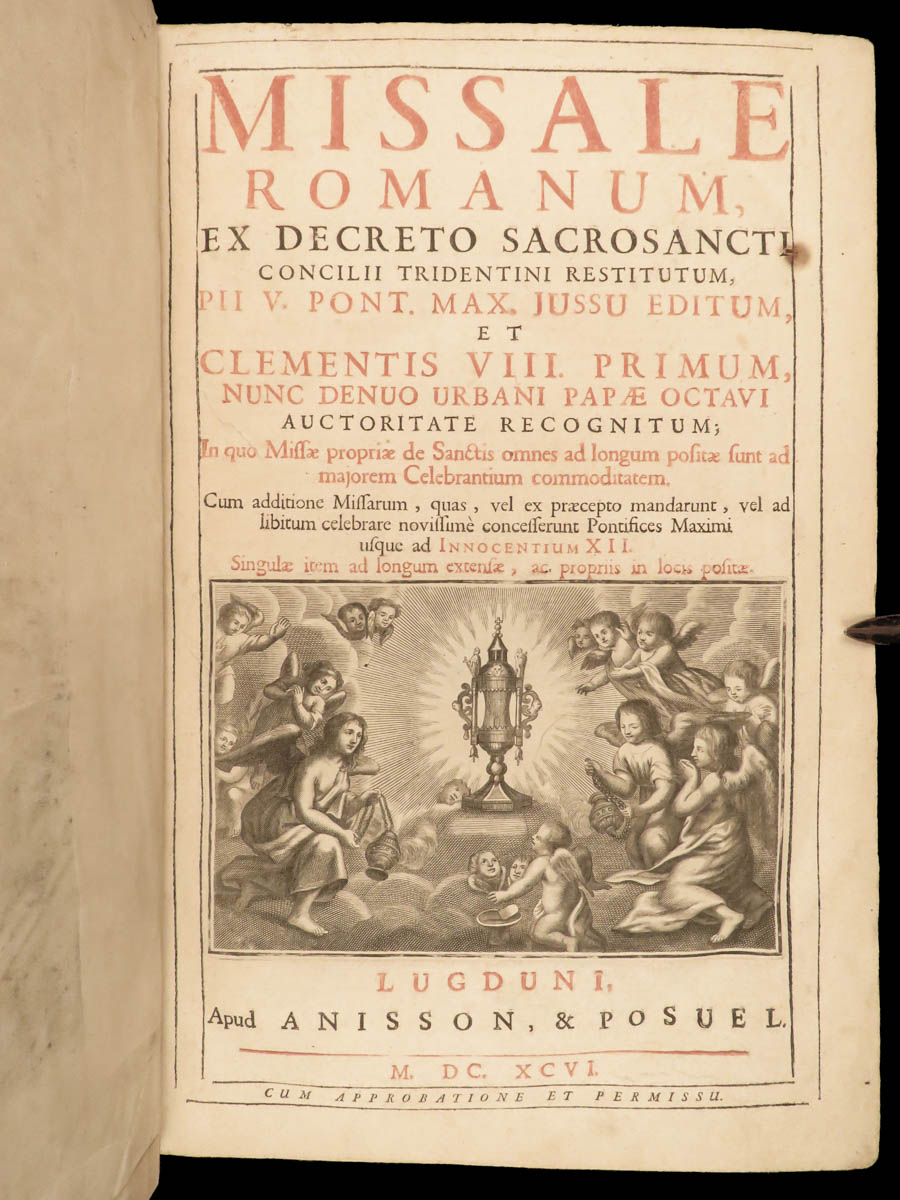 MISSALE ROMANUM, EX DECRETO SACROSANCTI CONCILII TRIDENTINI RESTITUTUM, PII V. PONT. MAX. JUSSU EDITUM, ET CLEMENTIS VIII. PRIMUM, NUNC DENUO URBANI PAPÆ OCTAVI AUCTORITATE RECOGNITUM;

In quo Missæ propriæ de Sanctis omnes ad longum positæ sunt ad majorem Celebrantium commoditatem.

Cum additione Missarum, quas, vel ex præcepto mandarunt, vel ad libitum celebrare novissimè concesserunt Pontifices Maximi usque ad INNOCENTIUM XII.

Singulæ item ad longum extensæ, ac propriis in locis positæ.

LUGDUNI, Apud ANISSON, & POSUEL.

M. DC. XCVI.

CUM APPROBATIONE ET PERMISSU.